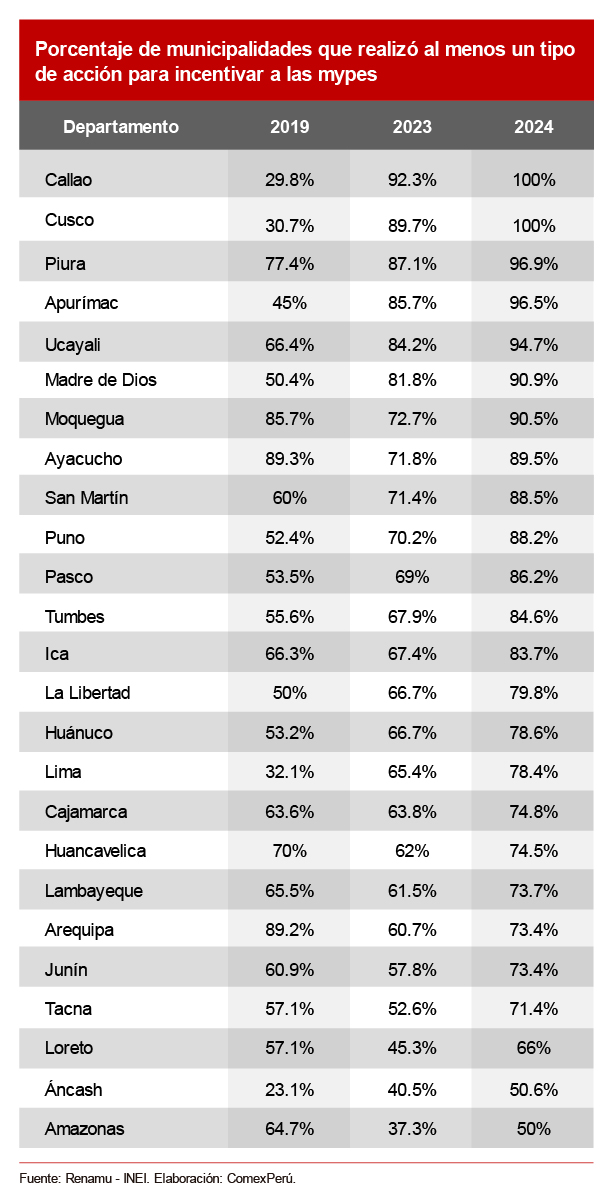 Porcentaje de municipalidades que realizó al menos un tipo de acción para incentivar a las mypes

| Departamento | 2019 | 2023 | 2024 |
|---|---|---|---|
| Callao | 29.8% | 92.3% | 100% |
| Cusco | 30.7% | 89.7% | 100% |
| Piura | 77.4% | 87.1% | 96.9% |
| Apurímac | 45% | 85.7% | 96.5% |
| Ucayali | 66.4% | 84.2% | 94.7% |
| Madre de Dios | 50.4% | 81.8% | 90.9% |
| Moquegua | 85.7% | 72.7% | 90.5% |
| Ayacucho | 89.3% | 71.8% | 89.5% |
| San Martín | 60% | 71.4% | 88.5% |
| Puno | 52.4% | 70.2% | 88.2% |
| Pasco | 53.5% | 69% | 86.2% |
| Tumbes | 55.6% | 67.9% | 84.6% |
| Ica | 66.3% | 67.4% | 83.7% |
| La Libertad | 50% | 66.7% | 79.8% |
| Huánuco | 53.2% | 66.7% | 78.6% |
| Lima | 32.1% | 65.4% | 78.4% |
| Cajamarca | 63.6% | 63.8% | 74.8% |
| Huancavelica | 70% | 62% | 74.5% |
| Lambayeque | 65.5% | 61.5% | 73.7% |
| Arequipa | 89.2% | 60.7% | 73.4% |
| Junín | 60.9% | 57.8% | 73.4% |
| Tacna | 57.1% | 52.6% | 71.4% |
| Loreto | 57.1% | 45.3% | 66% |
| Áncash | 23.1% | 40.5% | 50.6% |
| Amazonas | 64.7% | 37.3% | 50% |

Fuente: Renamu - INEI. Elaboración: ComexPerú.